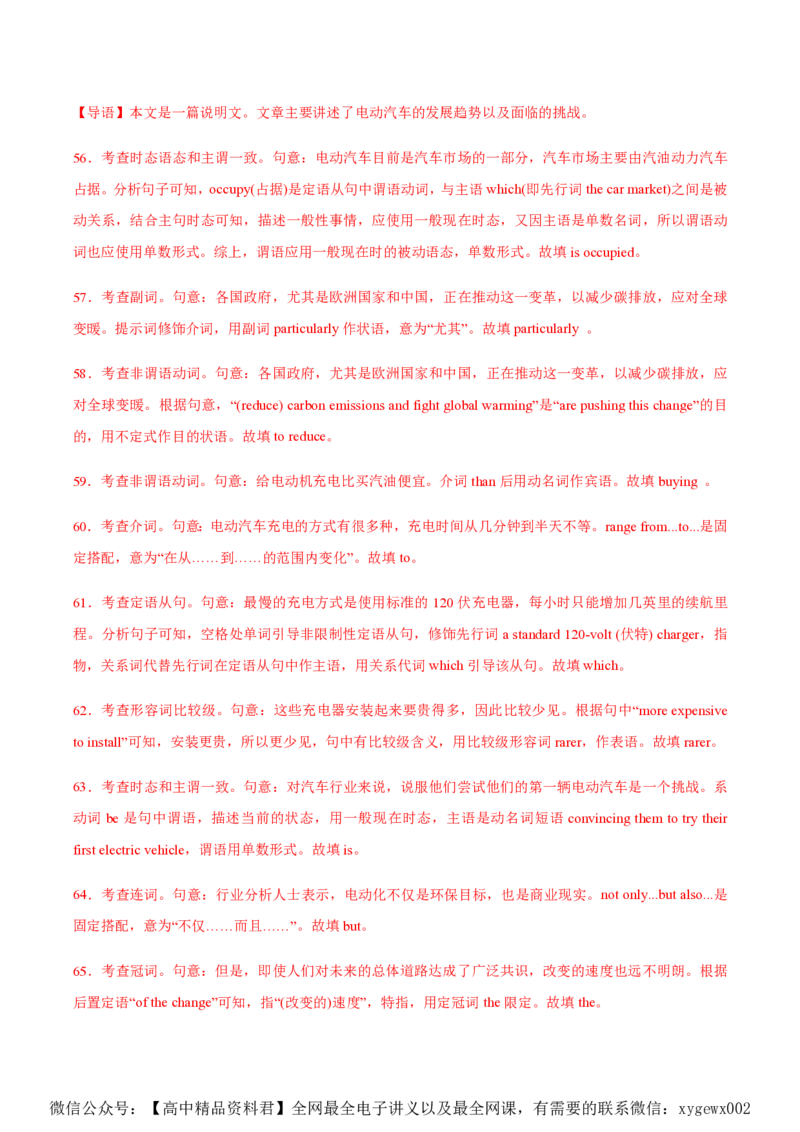 【导语】本文是一篇说明文。文章主要讲述了电动汽车的发展趋势以及面临的挑战。

56．考查时态语态和主谓一致。句意：电动汽车目前是汽车市场的一部分，汽车市场主要由汽油动力汽车占据。分析句子可知，occupy(占据)是定语从句中谓语动词，与主语 which(即先行词 the car market)之间是被动关系，结合主句时态可知，描述一般性事情，应使用一般现在时态，又因主语是单数名词，所以谓语动词也应使用单数形式。综上，谓语应用一般现在时的被动语态，单数形式。故填 is occupied。

57．考查副词。句意：各国政府，尤其是欧洲国家和中国，正在推动这一变革，以减少碳排放，应对全球变暖。提示词修饰介词，用副词 particularly 作状语，意为“尤其”。故填 particularly 。

58．考查非谓语动词。句意：各国政府，尤其是欧洲国家和中国，正在推动这一变革，以减少碳排放，应对全球变暖。根据句意，“(reduce) carbon emissions and fight global warming”是“are pushing this change”的目的，用不定式作目的状语。故填 to reduce。

59．考查非谓语动词。句意：给电动机充电比买汽油便宜。介词 than 后用动名词作宾语。故填 buying 。

60．考查介词。句意：电动汽车充电的方式有很多种，充电时间从几分钟到半天不等。range from...to...是固定搭配，意为“在从……到……的范围内变化”。故填 to。

61．考查定语从句。句意：最慢的充电方式是使用标准的 120 伏充电器，每小时只能增加几英里的续航里程。分析句子可知，空格处单词引导非限制性定语从句，修饰先行词 a standard 120-volt (伏特) charger，指物，关系词代替先行词在定语从句中作主语，用关系代词 which 引导该从句。故填 which。

62．考查形容词比较级。句意：这些充电器安装起来要贵得多，因此比较少见。根据句中“more expensive to install”可知，安装更贵，所以更少见，句中有比较级含义，用比较级形容词 rarer，作表语。故填 rarer。

63．考查时态和主谓一致。句意：对汽车行业来说，说服他们尝试他们的第一辆电动汽车是一个挑战。系动词 be 是句中谓语，描述当前的状态，用一般现在时态，主语是动名词短语 convincing them to try their first electric vehicle，谓语用单数形式。故填 is。

64．考查连词。句意：行业分析人士表示，电动化不仅是环保目标，也是商业现实。not only...but also...是固定搭配，意为“不仅……而且……”。故填 but。

65．考查冠词。句意：但是，即使人们对未来的总体道路达成了广泛共识，改变的速度也远不明朗。根据后置定语“of the change”可知，指“(改变的)速度”，特指，用定冠词 the 限定。故填 the。

微信公众号：【高中精品资料君】全网最全电子讲义以及最全网课，有需要的联系微信：xygewx002